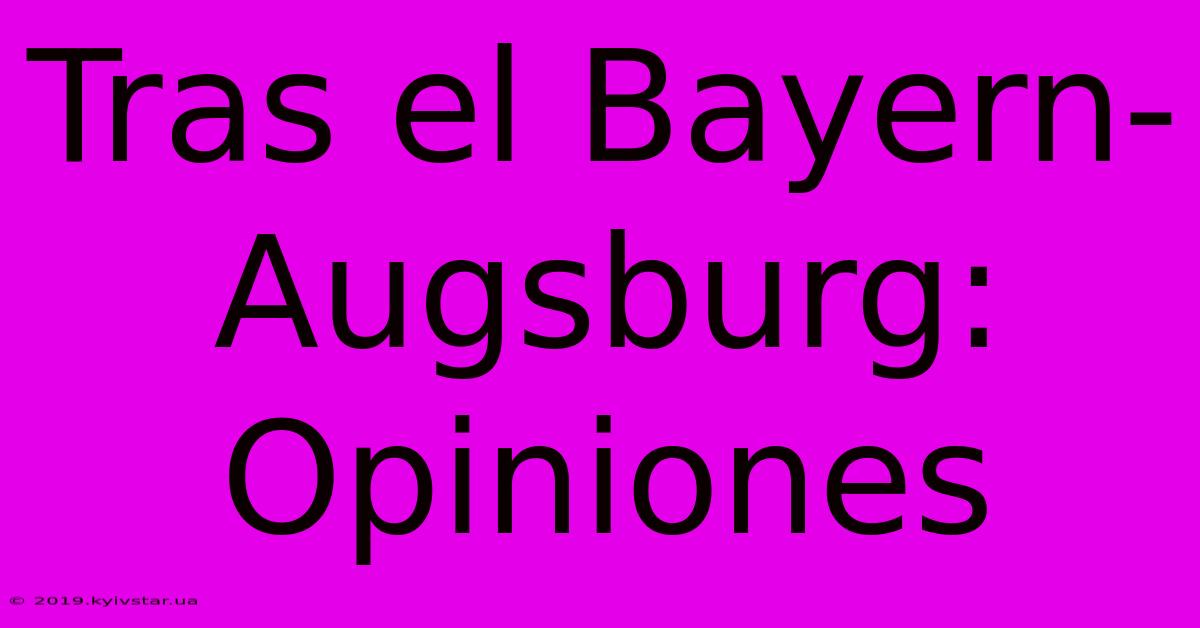 Tras el Bayern-Augsburg: Opiniones

© 2019.kyivstar.ua